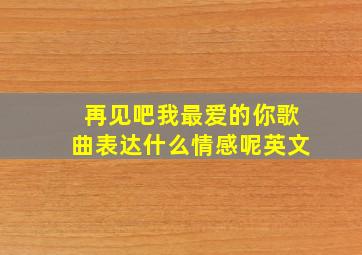 再见吧我最爱的你歌曲表达什么情感呢英文